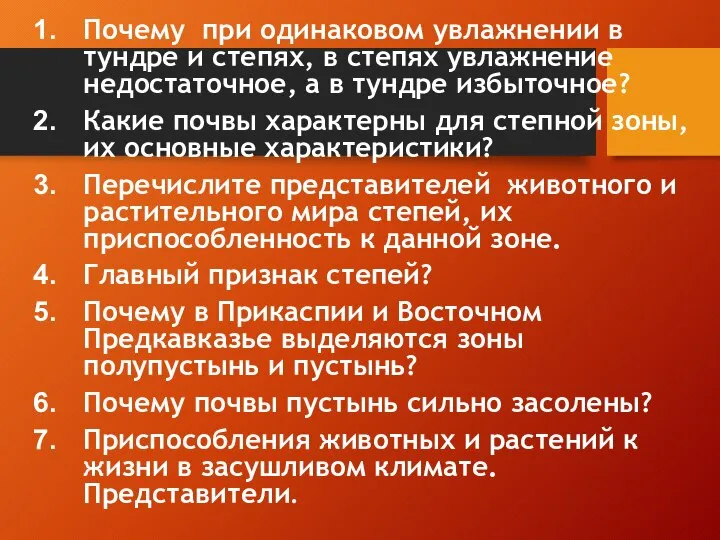 1. Почему при одинаковом увлажнении в тундре и степях, в степях увлажнение недостаточное, а в тундре избыточное?
2. Какие почвы характерны для степной зоны, их основные характеристики?
3. Перечислите представителей животного и растительного мира степей, их приспособленность к данной зоне.
4. Главный признак степей?
5. Почему в Прикаспии и Восточном Предкавказье выделяются зоны полупустынь и пустынь?
6. Почему почвы пустынь сильно засолены?
7. Приспособления животных и растений к жизни в засушливом климате. Представители.